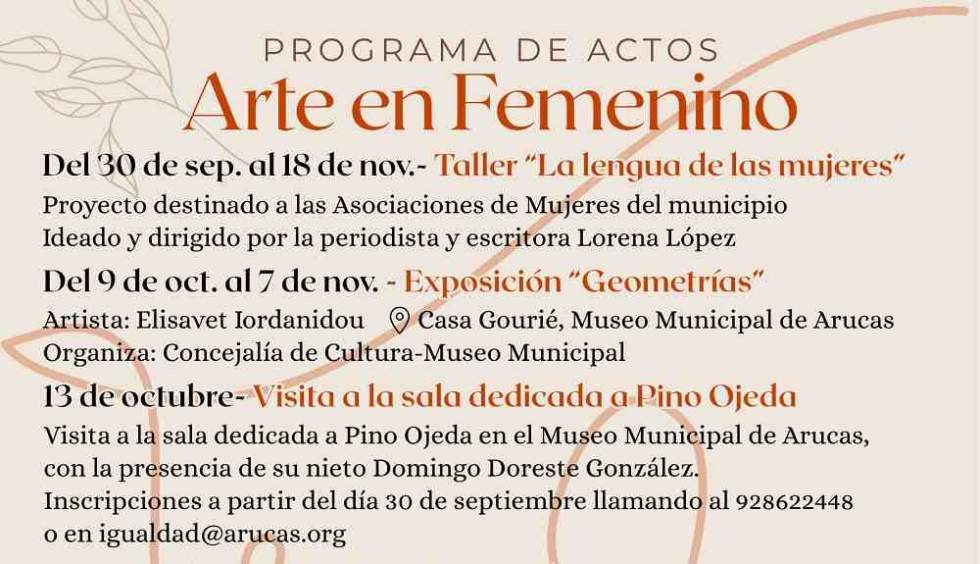 PROGRAMA DE ACTOS
Arte en Femenino

Del 30 de sep. al 18 de nov.- Taller "La lengua de las mujeres"
Proyecto destinado a las Asociaciones de Mujeres del municipio
Ideado y dirigido por la periodista y escritora Lorena López

Del 9 de oct. al 7 de nov. - Exposición "Geometrías"
Artista: Elisavet Iordanidou Casa Gourié, Museo Municipal de Arucas
Organiza: Concejalía de Cultura-Museo Municipal

13 de octubre- Visita a la sala dedicada a Pino Ojeda
Visita a la sala dedicada a Pino Ojeda en el Museo Municipal de Arucas, con la presencia de su nieto Domingo Doreste González.
Inscripciones a partir del día 30 de septiembre llamando al 928622448 o en igualdad@arucas.org